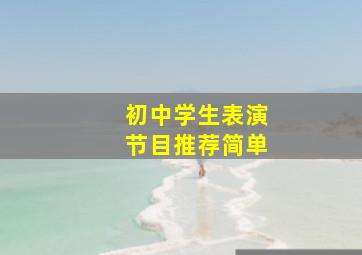 初中学生表演
节目推荐简单